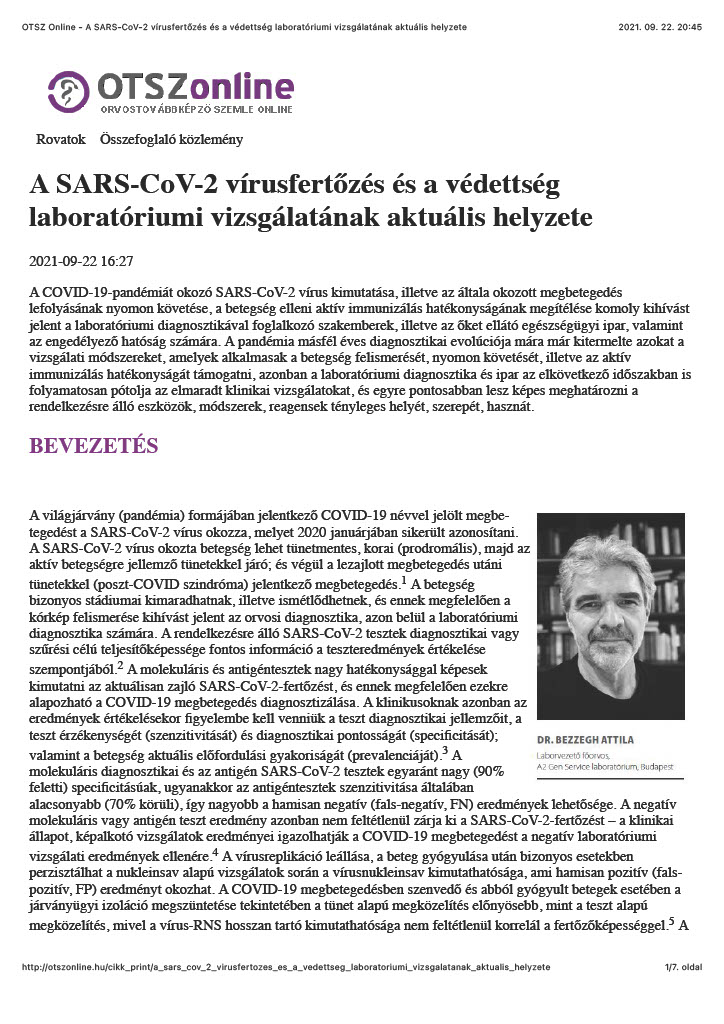 OTSZ Online - A SARS-CoV-2 vírusfertőzés és a védettség laboratóriumi vizsgálatának aktuális helyzete 2021. 09. 22. 20:45

OTSZonline
ORVOSTOVÁBBKÉPZŐ SZEMLE ONLINE

Rovatok Összefoglaló közlemény

A SARS-CoV-2 vírusfertőzés és a védettség laboratóriumi vizsgálatának aktuális helyzete

2021-09-22 16:27

A COVID-19-pandémiát okozó SARS-CoV-2 vírus kimutatása, illetve az általa okozott megbetegedés lefolyásának nyomon követése, a betegség elleni aktív immunizálás hatékonyságának megítélése komoly kihívást jelent a laboratóriumi diagnosztikával foglalkozó szakemberek, illetve az őket ellátó egészségügyi ipar, valamint az engedélyező hatóság számára. A pandémia másfél éves diagnosztikai evolúciója mára már kitermelte azokat a vizsgálati módszereket, amelyek alkalmasak a betegség felismerését, nyomon követését, illetve az aktív immunizálás hatékonyságát támogatni, azonban a laboratóriumi diagnosztika és ipar az elkövetkező időszakban is folyamatosan pótolja az elmaradt klinikai vizsgálatokat, és egyre pontosabban lesz képes meghatározni a rendelkezésre álló eszközök, módszerek, reagensek tényleges helyét, szerepét, hasznát.

BEVEZETÉS

A világjárvány (pandémia) formájában jelentkező COVID-19 névvel jelölt megbetegedést a SARS-CoV-2 vírus okozza, melyet 2020 januárjában sikerült azonosítani. A SARS-CoV-2 vírus okozta betegség lehet tünetmentes, korai (prodromális), majd az aktív betegségre jellemző tünetekkel járó; és végül a lezajlott megbetegedés utáni tünetekkel (poszt-COVID szindróma) jelentkező megbetegedés.$^1$ A betegség bizonyos stádiumai kimaradhatnak, illetve ismétlődhetnek, és ennek megfelelően a kórkép felismerése kihívást jelent az orvosi diagnosztika, azon belül a laboratóriumi diagnosztika számára. A rendelkezésre álló SARS-CoV-2 tesztek diagnosztikai vagy szűrési célú teljesítőképessége fontos információ a teszteredmények értékelése szempontjából.$^2$ A molekuláris és antigéntesztek nagy hatékonysággal képesek kimutatni az aktuálisan zajló SARS-CoV-2-fertőzést, és ennek megfelelően ezekre alapozható a COVID-19 megbetegedés diagnosztizálása. A klinikusoknak azonban az eredmények értékelésekor figyelembe kell venniük a teszt diagnosztikai jellemzőit, a teszt érzékenységét (szenzitivitását) és diagnosztikai pontosságát (specificitását); valamint a betegség aktuális előfordulási gyakoriságát (prevalenciáját).$^3$ A molekuláris diagnosztikai és az antigén SARS-CoV-2 tesztek egyaránt nagy (90% feletti) specificitásúak, ugyanakkor az antigéntesztek szenzitivitása általában alacsonyabb (70% körüli), így nagyobb a hamisan negatív (fals-negatív, FN) eredmények lehetősége. A negatív molekuláris vagy antigén teszt eredmény azonban nem feltétlenül zárja ki a SARS-CoV-2-fertőzést – a klinikai állapot, képalkotó vizsgálatok eredményei igazolhatják a COVID-19 megbetegedést a negatív laboratóriumi vizsgálati eredmények ellenére.$^4$ A vírusreplikáció leállása, a beteg gyógyulása után bizonyos esetekben perzisztálhat a nukleinsav alapú vizsgálatok során a vírusnukleinsav kimutathatósága, ami hamisan pozitív (fals-pozitív, FP) eredményt okozhat. A COVID-19 megbetegedésben szenvedő és abból gyógyult betegek esetében a járványügyi izoláció megszüntetése tekintetében a tünet alapú megközelítés előnyösebb, mint a teszt alapú megközelítés, mivel a vírus-RNS hosszan tartó kimutathatósága nem feltétlenül korrelál a fertőzőképességgel.$^5$ A

DR. BEZZEGH ATTILA
Laborvezető főorvos,
A2 Gen Service laboratórium, Budapest

http://otszonline.hu/cikk_print/a_sars_cov_2_virusfertozes_es_a_vedettseg_laboratoriumi_vizsgalatanak_aktualis_helyzete 1/7. oldal